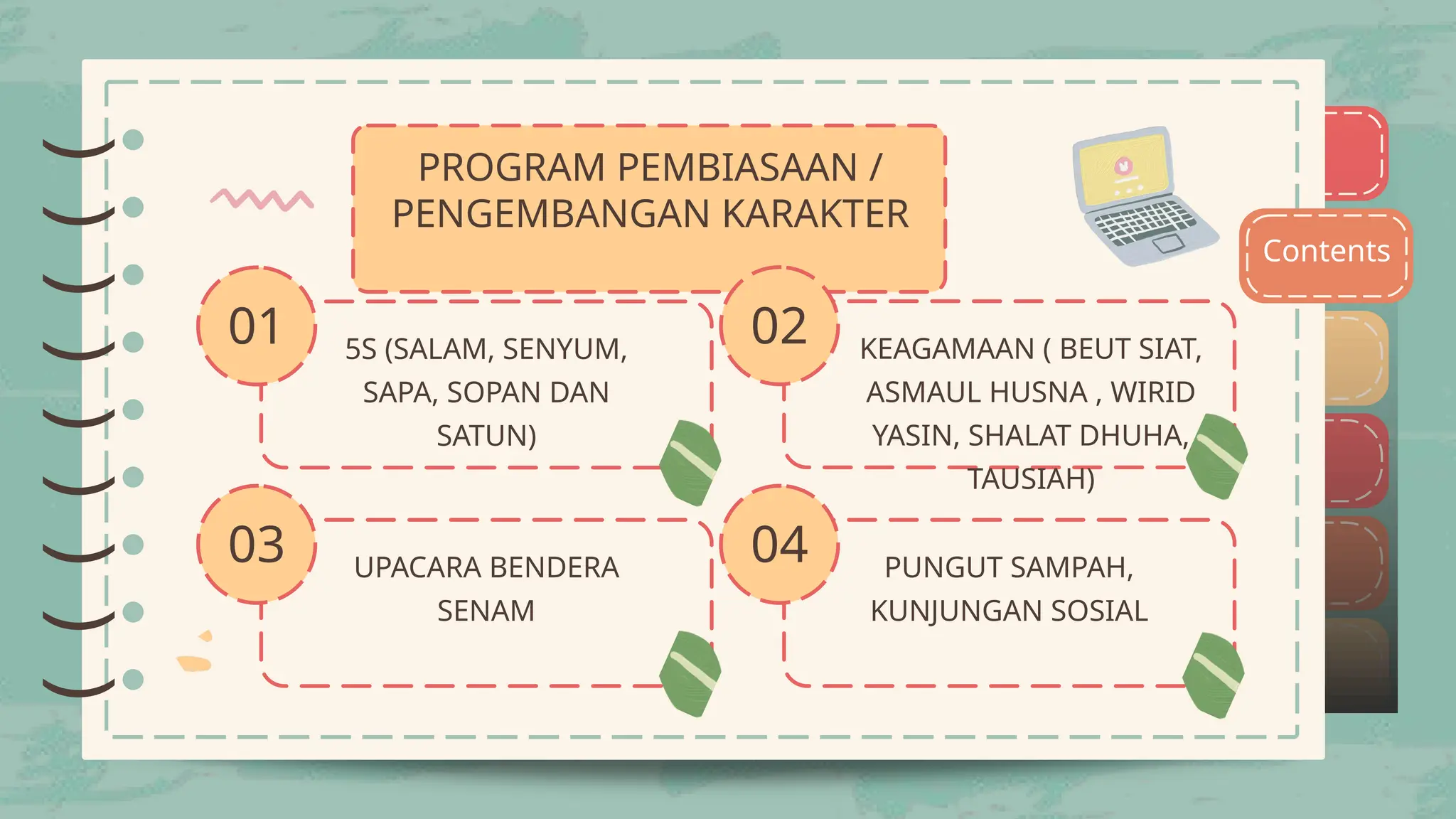 PROGRAM PEMBIASAAN / PENGEMBANGAN KARAKTER

Contents

01

5S (SALAM, SENYUM, SAPA, SOPAN DAN SATUN)

02

KEAGAMAAN ( BEUT SIAT, ASMAUL HUSNA , WIRID YASIN, SHALAT DHUHA, TAUSIAH)

03

UPACARA BENDERA SENAM

04

PUNGUT SAMPAH, KUNJUNGAN SOSIAL